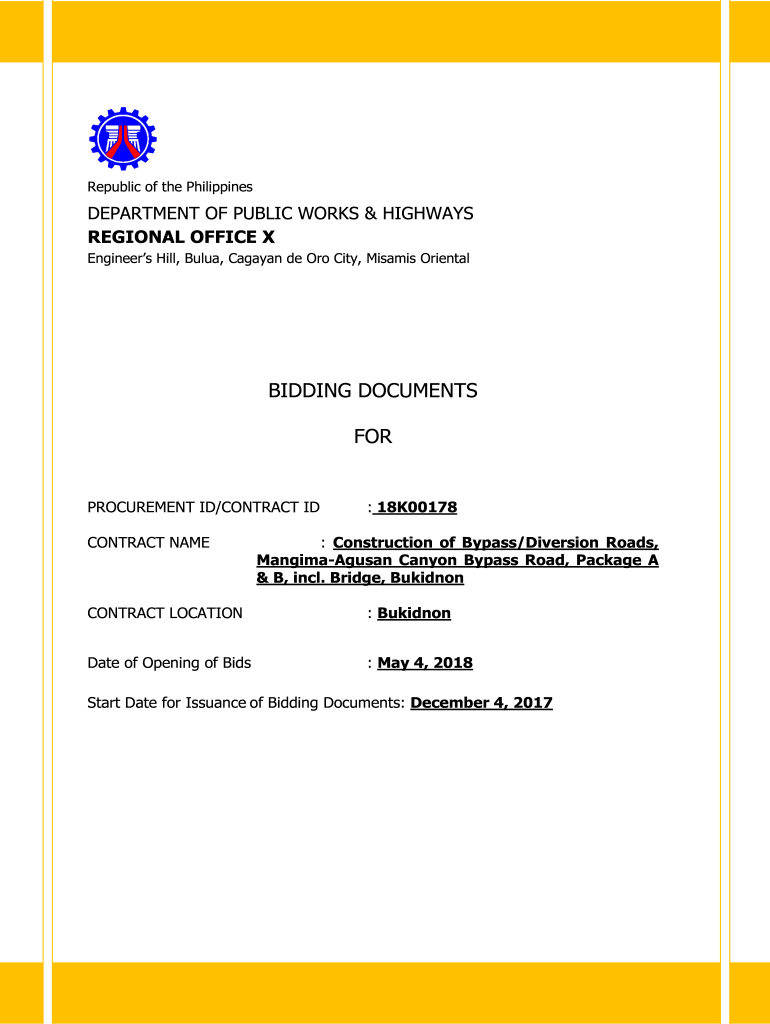 Republic of the Philippines

DEPARTMENT OF PUBLIC WORKS & HIGHWAYS
REGIONAL OFFICE X
Engineer's Hill, Bulua, Cagayan de Oro City, Misamis Oriental

BIDDING DOCUMENTS

FOR

PROCUREMENT ID/CONTRACT ID : 18K00178

CONTRACT NAME : Construction of Bypass/Diversion Roads, Mangima-Agusan Canyon Bypass Road, Package A & B, incl. Bridge, Bukidnon

CONTRACT LOCATION : Bukidnon

Date of Opening of Bids : May 4, 2018

Start Date for Issuance of Bidding Documents: December 4, 2017